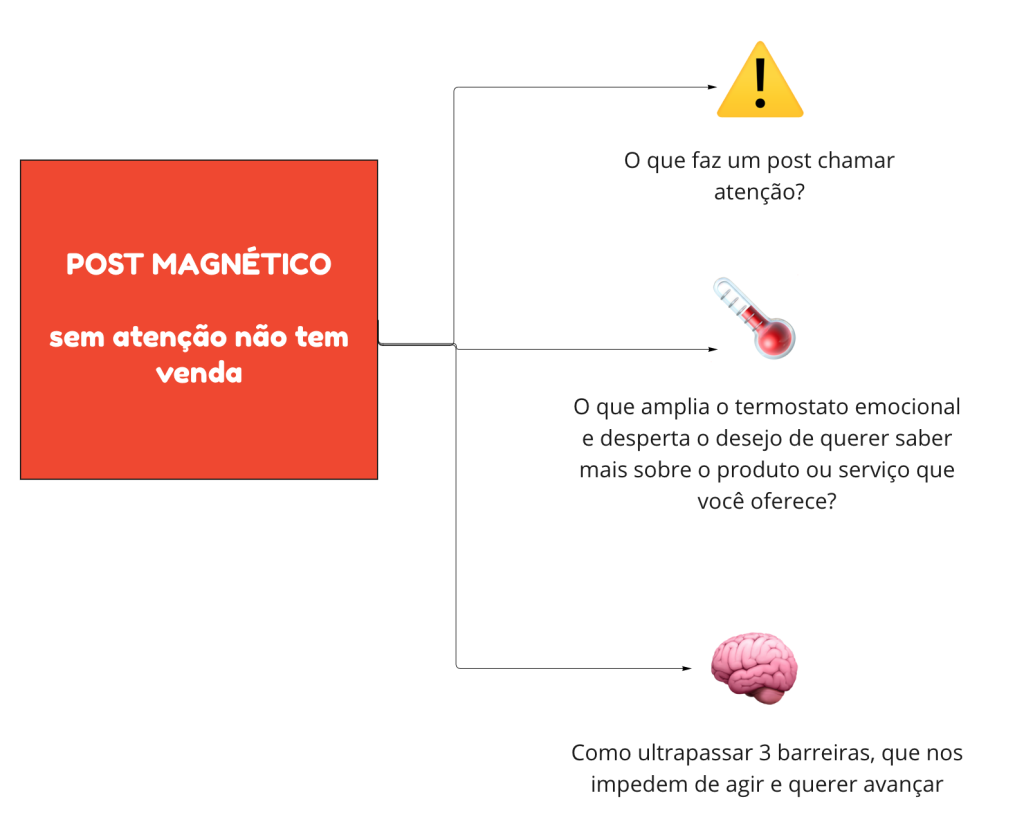 POST MAGNÉTICO

sem atenção não tem venda

O que faz um post chamar atenção?

O que amplia o termostato emocional e desperta o desejo de querer saber mais sobre o produto ou serviço que você oferece?

Como ultrapassar 3 barreiras, que nos impedem de agir e querer avançar